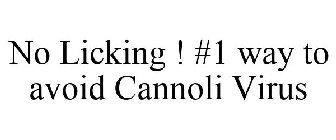 No Licking ! #1 way to avoid Cannoli Virus